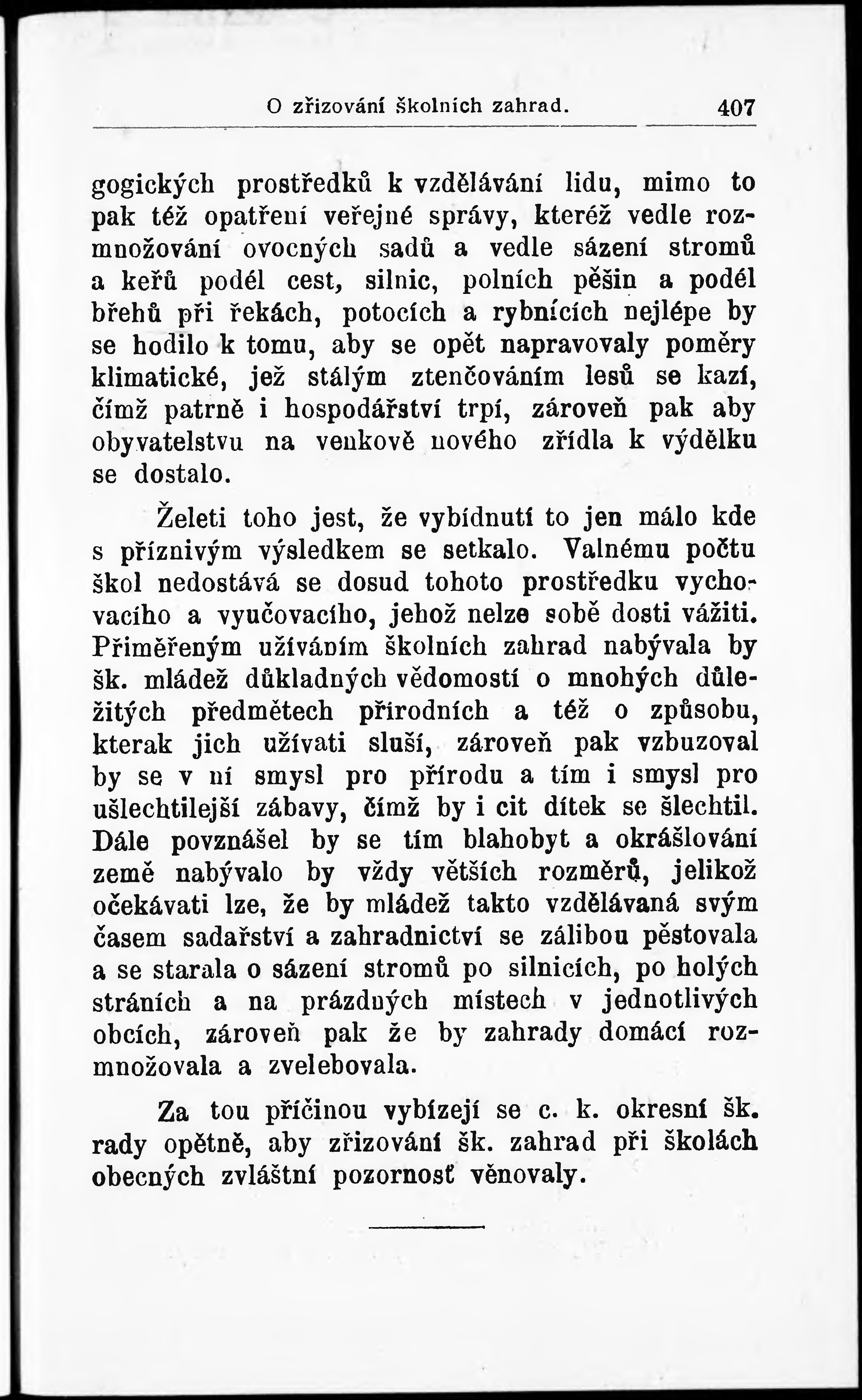 O zřizování školních zahrad. 407

gogických prostředků k vzdělávání lidu, mimo to pak též opatření veřejné správy, kteréž vedle rozmnožování ovocných sadů a vedle sázení stromů a keřů podél cest, silnic, polních pěšin a podél břehů při řekách, potocích a rybnících nejlépe by se hodilo k tomu, aby se opět napravovaly poměry klimatické, jež stálým ztenčováním lesů se kazí, čímž patrně i hospodářství trpí, zároveň pak aby obyvatelstvu na venkově nového zřídla k výdělku se dostalo.

Želeti toho jest, že vybídnutí to jen málo kde s příznivým výsledkem se setkalo. Valnému počtu škol nedostává se dosud tohoto prostředku vychovacího a vyučovacího, jehož nelze sobě dosti vážiti. Přiměřeným užíváním školních zahrad nabývala by šk. mládež důkladných vědomostí o mnohých důležitých předmětech přírodních a též o způsobu, kterak jich užívati sluší, zároveň pak vzbuzoval by se v ní smysl pro přírodu a tím i smysl pro ušlechtilejší zábavy, čímž by i cit dítek se šlechtil. Dále povznášel by se tím blahobyt a okrášlování země nabývalo by vždy větších rozměrů, jelikož očekávati lze, že by mládež takto vzdělávaná svým časem sadařství a zahradnictví se zálibou pěstovala a se starala o sázení stromů po silnicích, po holých stráních a na prázdných místech v jednotlivých obcích, zároveň pak že by zahrady domácí rozmnožovala a zvelebovala.

Za tou příčinou vybízejí se c. k. okresní šk. rady opětně, aby zřizování šk. zahrad při školách obecných zvláštní pozornosť věnovaly.